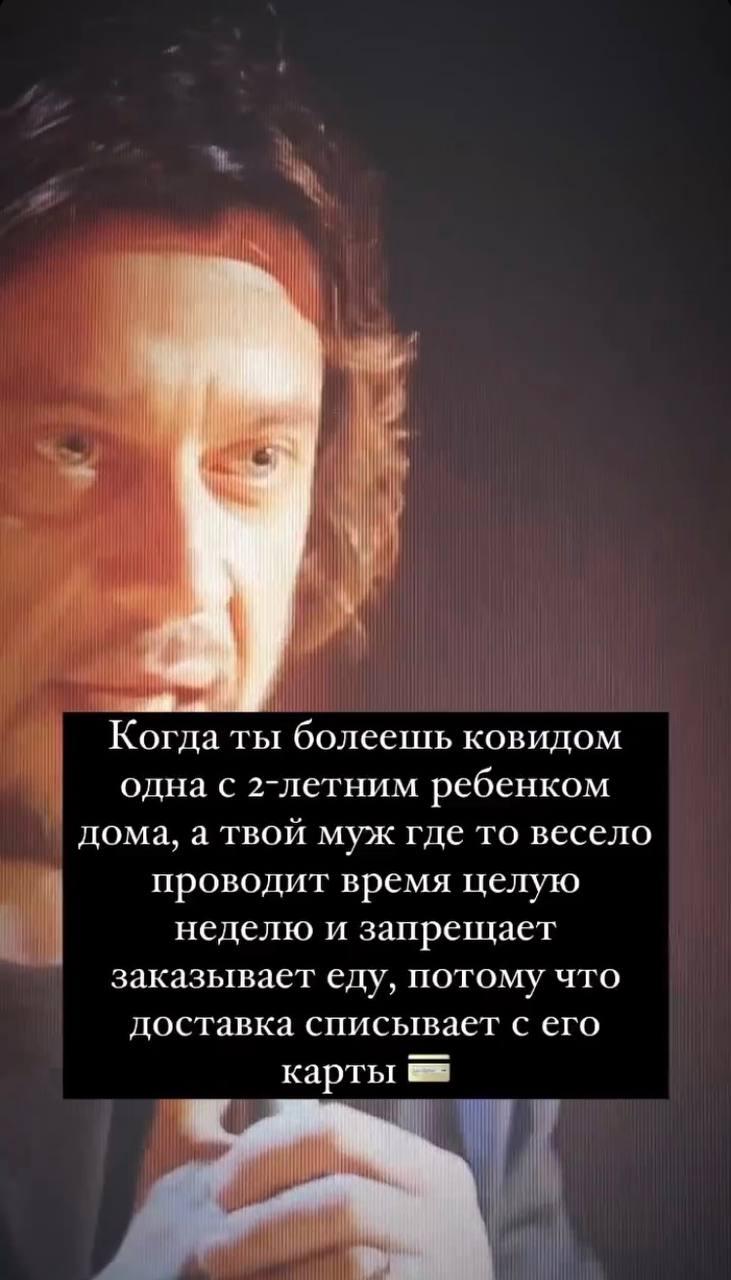 Когда ты болеешь ковидом одна с 2-летним ребенком дома, а твой муж где то весело проводит время целую неделю и запрещает заказывает еду, потому что доставка списывает с его карты 💳